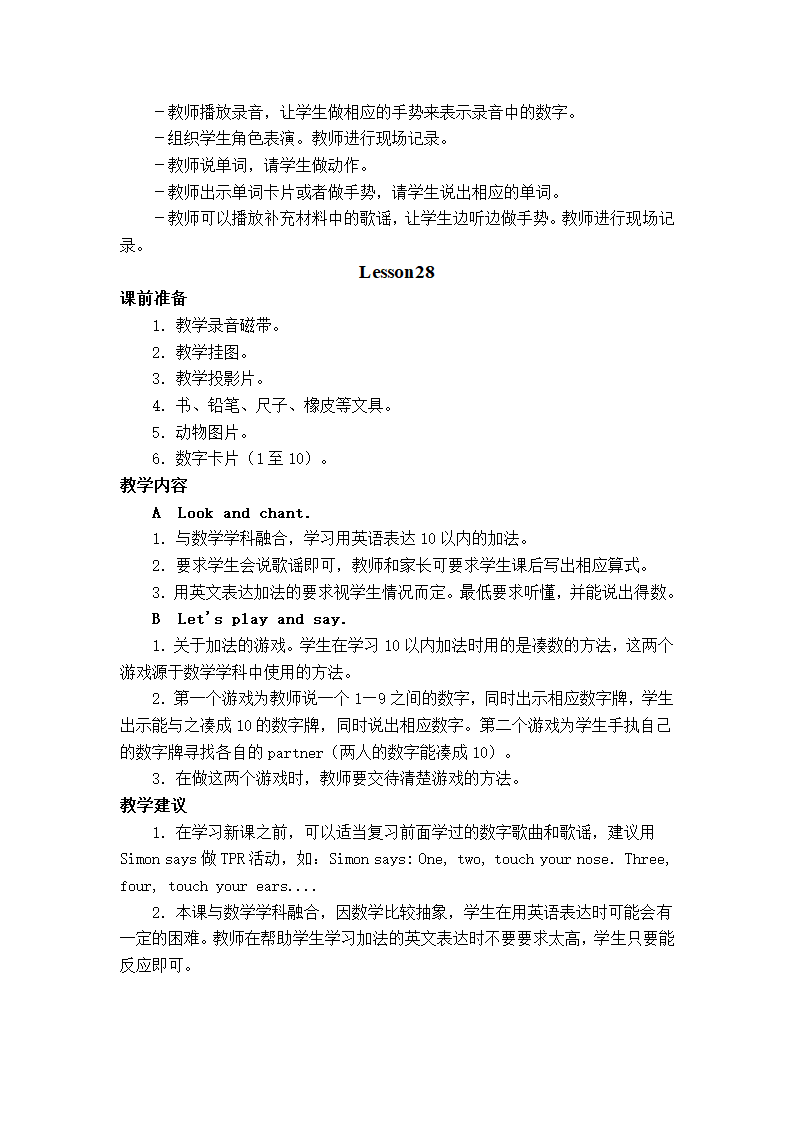 －教师播放录音，让学生做相应的手势来表示录音中的数字。
－组织学生角色表演。教师进行现场记录。
－教师说单词，请学生做动作。
－教师出示单词卡片或者做手势，请学生说出相应的单词。
－教师可以播放补充材料中的歌谣，让学生边听边做手势。教师进行现场记录。

Lesson28

课前准备

1. 教学录音磁带。
2. 教学挂图。
3. 教学投影片。
4. 书、铅笔、尺子、橡皮等文具。
5. 动物图片。
6. 数字卡片（1至10）。

教学内容

A Look and chant.
1. 与数学学科融合，学习用英语表达10以内的加法。
2. 要求学生会说歌谣即可，教师和家长可要求学生课后写出相应算式。
3. 用英文表达加法的要求视学生情况而定。最低要求听懂，并能说出得数。
B Let's play and say.
1. 关于加法的游戏。学生在学习10以内加法时用的是凑数的方法，这两个游戏源于数学学科中使用的方法。
2. 第一个游戏为教师说一个1—9之间的数字，同时出示相应数字牌，学生出示能与之凑成10的数字牌，同时说出相应数字。第二个游戏为学生手执自己的数字牌寻找各自的partner（两人的数字能凑成10）。
3. 在做这两个游戏时，教师要交待清楚游戏的方法。

教学建议

1. 在学习新课之前，可以适当复习前面学过的数字歌曲和歌谣，建议用Simon says做TPR活动，如：Simon says: One, two, touch your nose. Three, four, touch your ears....
2. 本课与数学学科融合，因数学比较抽象，学生在用英语表达时可能会有一定的困难。教师在帮助学生学习加法的英文表达时不要要求太高，学生只要能反应即可。